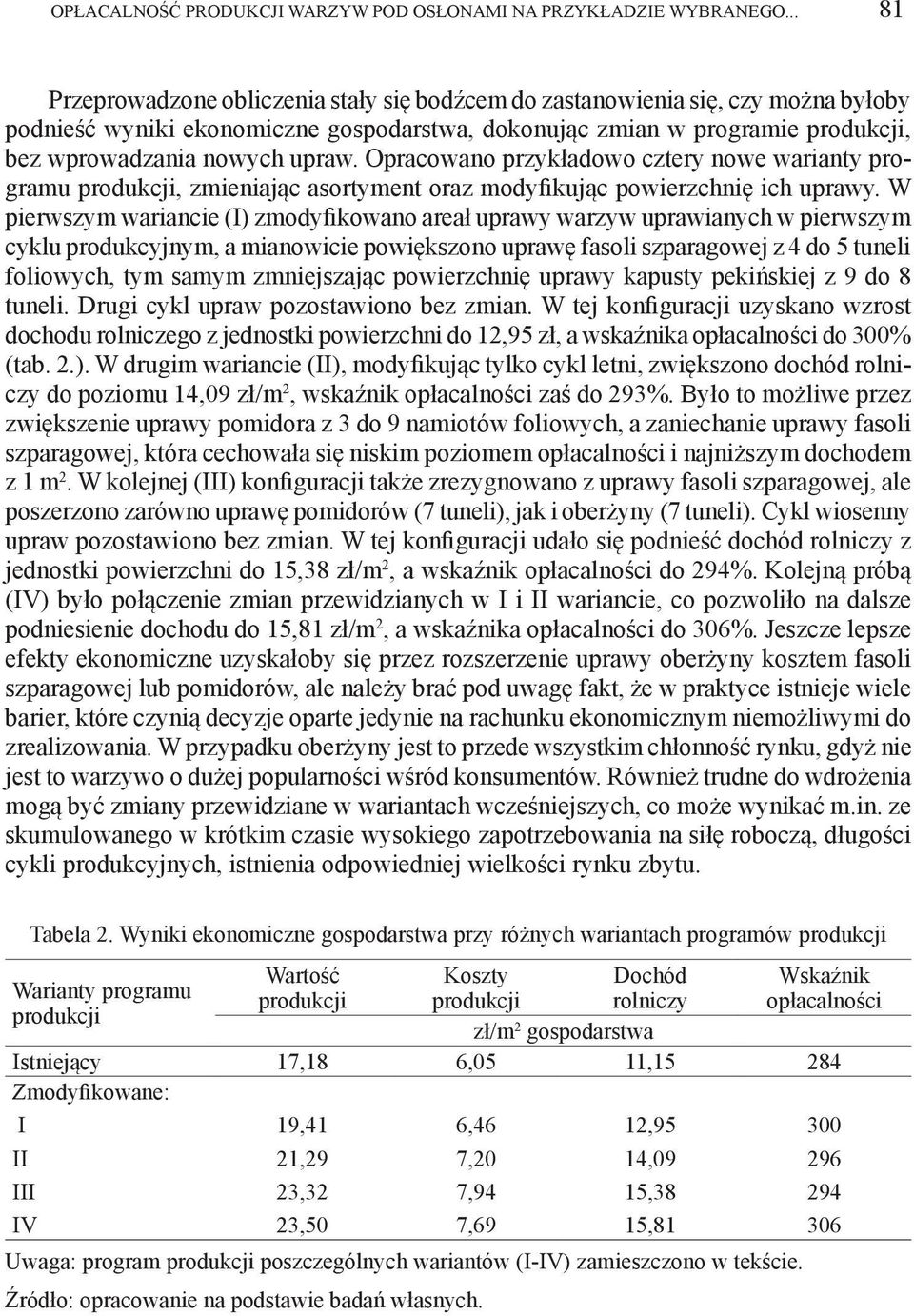 OPŁACALNOŚĆ PRODUKCJI WARZYW POD OSŁONAMI NA PRZYKŁADZIE WYBRANEGO... 81

Przeprowadzone obliczenia stały się bodźcem do zastanowienia się, czy można byłoby podnieść wyniki ekonomiczne gospodarstwa, dokonując zmian w programie produkcji, bez wprowadzania nowych upraw. Opracowano przykładowo cztery nowe warianty programu produkcji, zmieniając asortyment oraz modyfikując powierzchnię ich uprawy. W pierwszym wariancie (I) zmodyfikowano areał uprawy warzyw uprawianych w pierwszym cyklu produkcyjnym, a mianowicie powiększono uprawę fasoli szparagowej z 4 do 5 tuneli foliowych, tym samym zmniejszając powierzchnię uprawy kapusty pekińskiej z 9 do 8 tuneli. Drugi cykl upraw pozostawiono bez zmian. W tej konfiguracji uzyskano wzrost dochodu rolniczego z jednostki powierzchni do 12,95 zł, a wskaźnika opłacalności do 300% (tab. 2.). W drugim wariancie (II), modyfikując tylko cykl letni, zwiększono dochód rolniczy do poziomu 14,09 zł/m$^2$, wskaźnik opłacalności zaś do 293%. Było to możliwe przez zwiększenie uprawy pomidora z 3 do 9 namiotów foliowych, a zaniechanie uprawy fasoli szparagowej, która cechowała się niskim poziomem opłacalności i najniższym dochodem z 1 m$^2$. W kolejnej (III) konfiguracji także zrezygnowano z uprawy fasoli szparagowej, ale poszerzono zarówno uprawę pomidorów (7 tuneli), jak i oberżyny (7 tuneli). Cykl wiosenny upraw pozostawiono bez zmian. W tej konfiguracji udało się podnieść dochód rolniczy z jednostki powierzchni do 15,38 zł/m$^2$, a wskaźnik opłacalności do 294%. Kolejną próbą (IV) było połączenie zmian przewidzianych w I i II wariancie, co pozwoliło na dalsze podniesienie dochodu do 15,81 zł/m$^2$, a wskaźnika opłacalności do 306%. Jeszcze lepsze efekty ekonomiczne uzyskałoby się przez rozszerzenie uprawy oberżyny kosztem fasoli szparagowej lub pomidorów, ale należy brać pod uwagę fakt, że w praktyce istnieje wiele barier, które czynią decyzje oparte jedynie na rachunku ekonomicznym niemożliwymi do zrealizowania. W przypadku oberżyny jest to przede wszystkim chłonność rynku, gdyż nie jest to warzywo o dużej popularności wśród konsumentów. Również trudne do wdrożenia mogą być zmiany przewidziane w wariantach wcześniejszych, co może wynikać m.in. ze skumulowanego w krótkim czasie wysokiego zapotrzebowania na siłę roboczą, długości cykli produkcyjnych, istnienia odpowiedniej wielkości rynku zbytu.

Tabela 2. Wyniki ekonomiczne gospodarstwa przy różnych wariantach programów produkcji

| Warianty programu produkcji | Wartość produkcji | Koszty produkcji | Dochód rolniczy | Wskaźnik opłacalności |
|---|---|---|---|---|
| | zł/m$^2$ gospodarstwa | | | |
| Istniejący | 17,18 | 6,05 | 11,15 | 284 |
| Zmodyfikowane: | | | | |
| I | 19,41 | 6,46 | 12,95 | 300 |
| II | 21,29 | 7,20 | 14,09 | 296 |
| III | 23,32 | 7,94 | 15,38 | 294 |
| IV | 23,50 | 7,69 | 15,81 | 306 |

Uwaga: program produkcji poszczególnych wariantów (I-IV) zamieszczono w tekście.

Źródło: opracowanie na podstawie badań własnych.